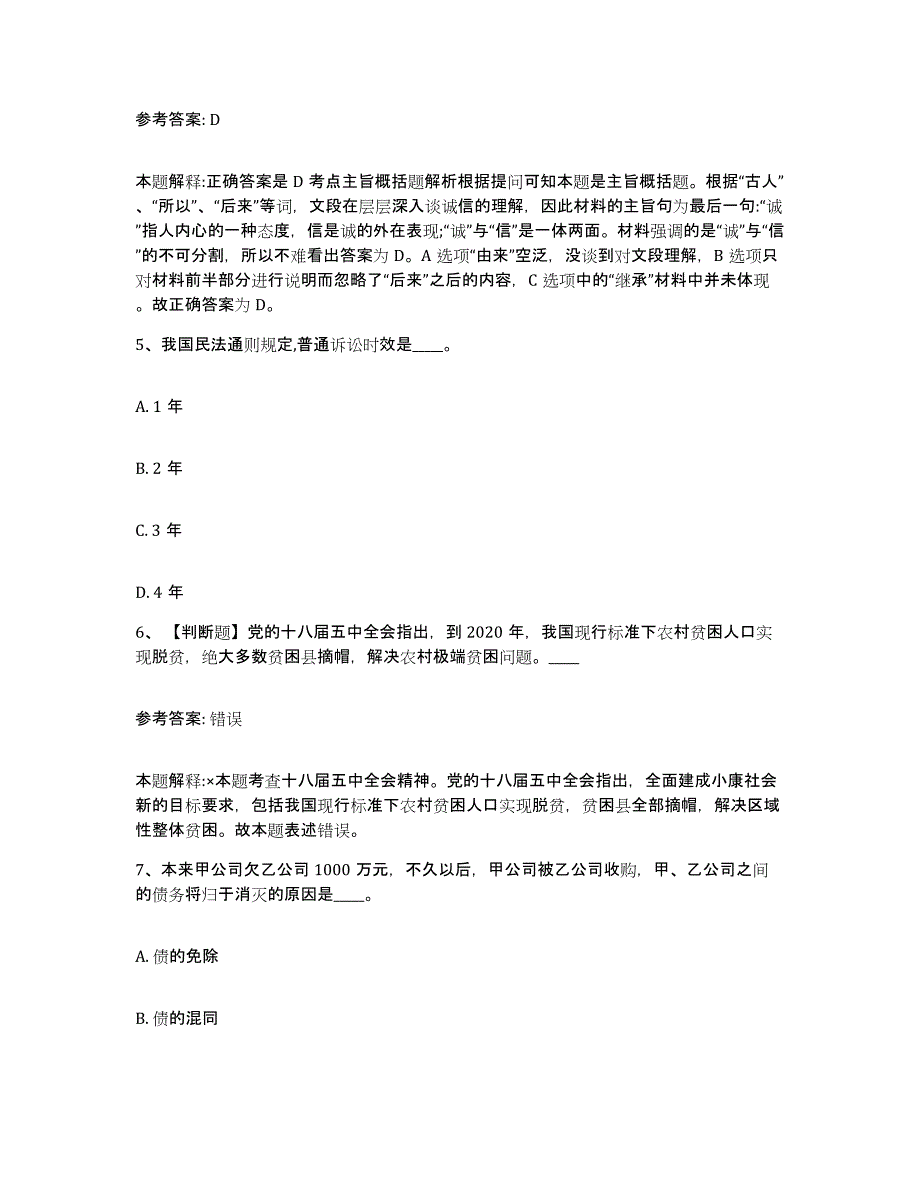 参考答案: D

本题解释:正确答案是 D 考点主旨概括题解析根据提问可知本题是主旨概括题。根据“古人”、“所以”、“后来”等词，文段在层层深入谈诚信的理解，因此材料的主旨句为最后一句:“诚”指人内心的一种态度，信是诚的外在表现;“诚”与“信”是一体两面。材料强调的是“诚”与“信”的不可分割，所以不难看出答案为 D。A 选项“由来”空泛，没谈到对文段理解，B 选项只对材料前半部分进行说明而忽略了“后来”之后的内容，C 选项中的“继承”材料中并未体现。故正确答案为 D。

5、我国民法通则规定,普通诉讼时效是____。

A. 1 年

B. 2 年

C. 3 年

D. 4 年

6、【判断题】党的十八届五中全会指出，到 2020 年，我国现行标准下农村贫困人口实现脱贫，绝大多数贫困县摘帽，解决农村极端贫困问题。____

参考答案: 错误

本题解释:×本题考查十八届五中全会精神。党的十八届五中全会指出，全面建成小康社会新的目标要求，包括我国现行标准下农村贫困人口实现脱贫，贫困县全部摘帽，解决区域性整体贫困。故本题表述错误。

7、本来甲公司欠乙公司 1000 万元，不久以后，甲公司被乙公司收购，甲、乙公司之间的债务将归于消灭的原因是____。

A. 债的免除

B. 债的混同